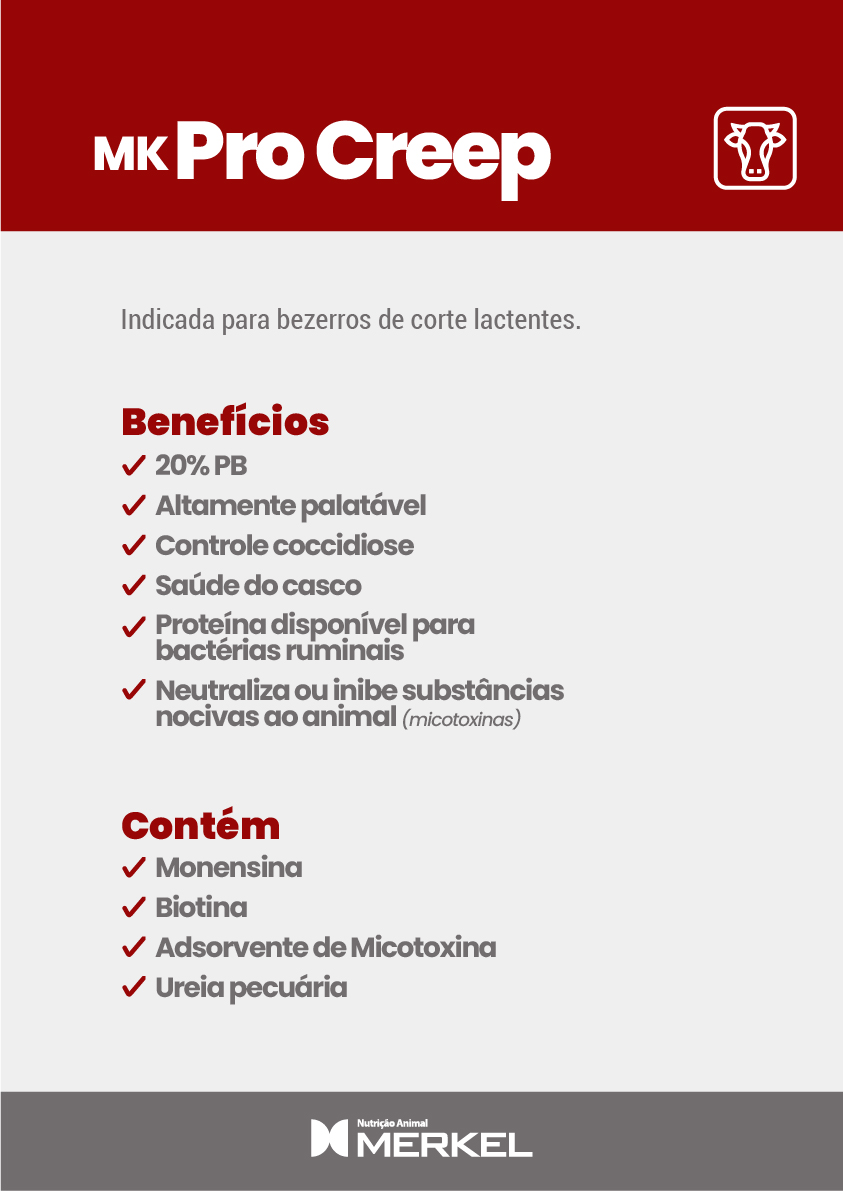 MK Pro Creep

Indicada para bezerros de corte lactentes.

Benefícios
✓ 20% PB
✓ Altamente palatável
✓ Controle coccidiose
✓ Saúde do casco
✓ Proteína disponível para bactérias ruminais
✓ Neutraliza ou inibe substâncias nocivas ao animal (micotoxinas)

Contém
✓ Monensina
✓ Biotina
✓ Adsorvente de Micotoxina
✓ Ureia pecuária

Nutrição Animal
MERKEL